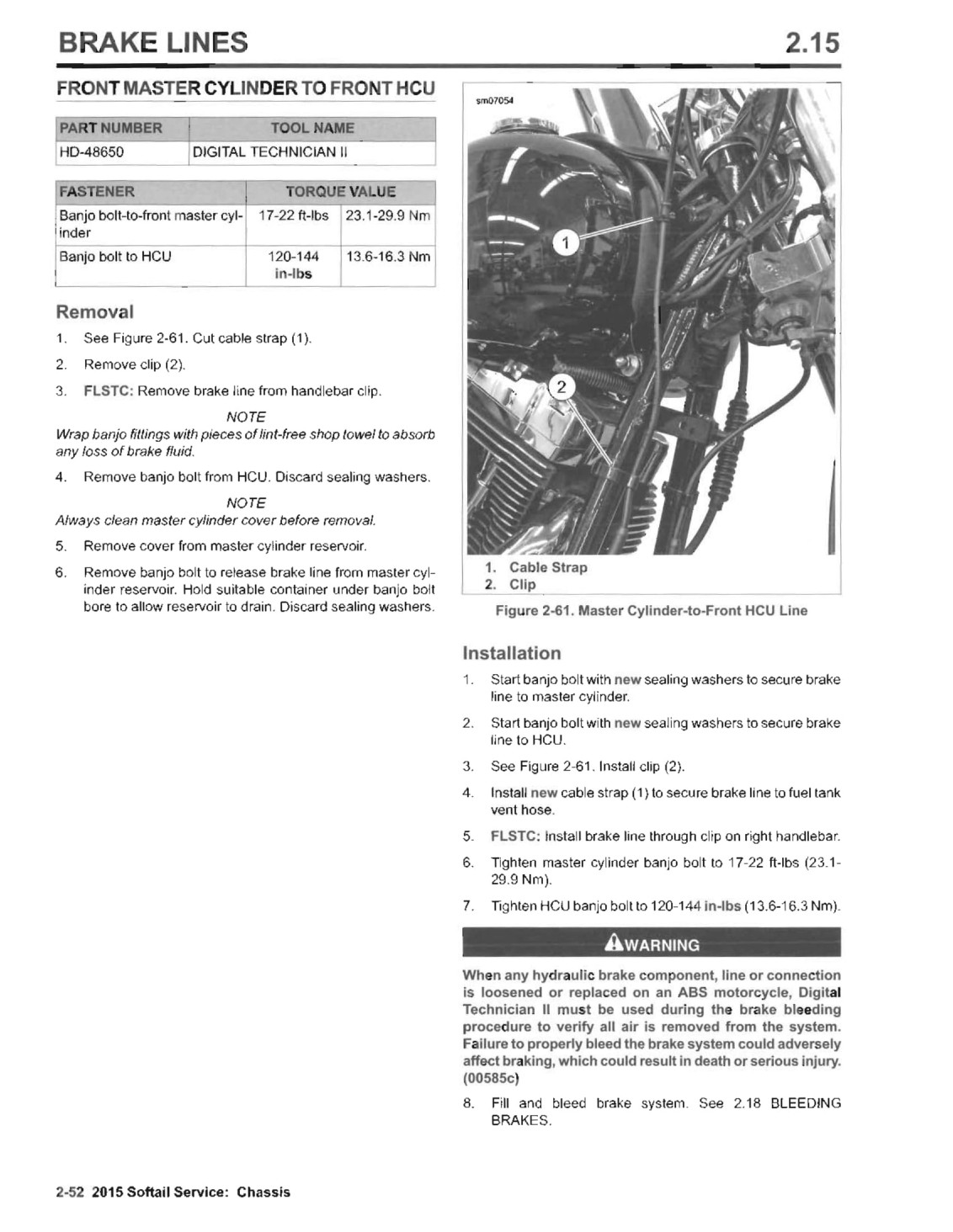 BRAKE LINES 2.15

FRONT MASTER CYLINDER TO FRONT HCU

| PART NUMBER | TOOL NAME |
|---|---|
| HD-48650 | DIGITAL TECHNICIAN II |

| FASTENER | TORQUE VALUE | |
|---|---|---|
| Banjo bolt-to-front master cylinder | 17-22 ft-lbs | 23.1-29.9 Nm |
| Banjo bolt to HCU | 120-144 in-lbs | 13.6-16.3 Nm |

Removal

1. See Figure 2-61. Cut cable strap (1).
2. Remove clip (2).
3. FLSTC: Remove brake line from handlebar clip.

NOTE
Wrap banjo fittings with pieces of lint-free shop towel to absorb any loss of brake fluid.

4. Remove banjo bolt from HCU. Discard sealing washers.

NOTE
Always clean master cylinder cover before removal.

5. Remove cover from master cylinder reservoir.
6. Remove banjo bolt to release brake line from master cylinder reservoir. Hold suitable container under banjo bolt bore to allow reservoir to drain. Discard sealing washers.

sm07054

1
2

1. Cable Strap
2. Clip

Figure 2-61. Master Cylinder-to-Front HCU Line

Installation

1. Start banjo bolt with new sealing washers to secure brake line to master cylinder.
2. Start banjo bolt with new sealing washers to secure brake line to HCU.
3. See Figure 2-61. Install clip (2).
4. Install new cable strap (1) to secure brake line to fuel tank vent hose.
5. FLSTC: Install brake line through clip on right handlebar.
6. Tighten master cylinder banjo bolt to 17-22 ft-lbs (23.1-29.9 Nm).
7. Tighten HCU banjo bolt to 120-144 in-lbs (13.6-16.3 Nm).

WARNING

When any hydraulic brake component, line or connection is loosened or replaced on an ABS motorcycle, Digital Technician II must be used during the brake bleeding procedure to verify all air is removed from the system. Failure to properly bleed the brake system could adversely affect braking, which could result in death or serious injury. (00585c)

8. Fill and bleed brake system. See 2.18 BLEEDING BRAKES.

2-52 2015 Softail Service: Chassis